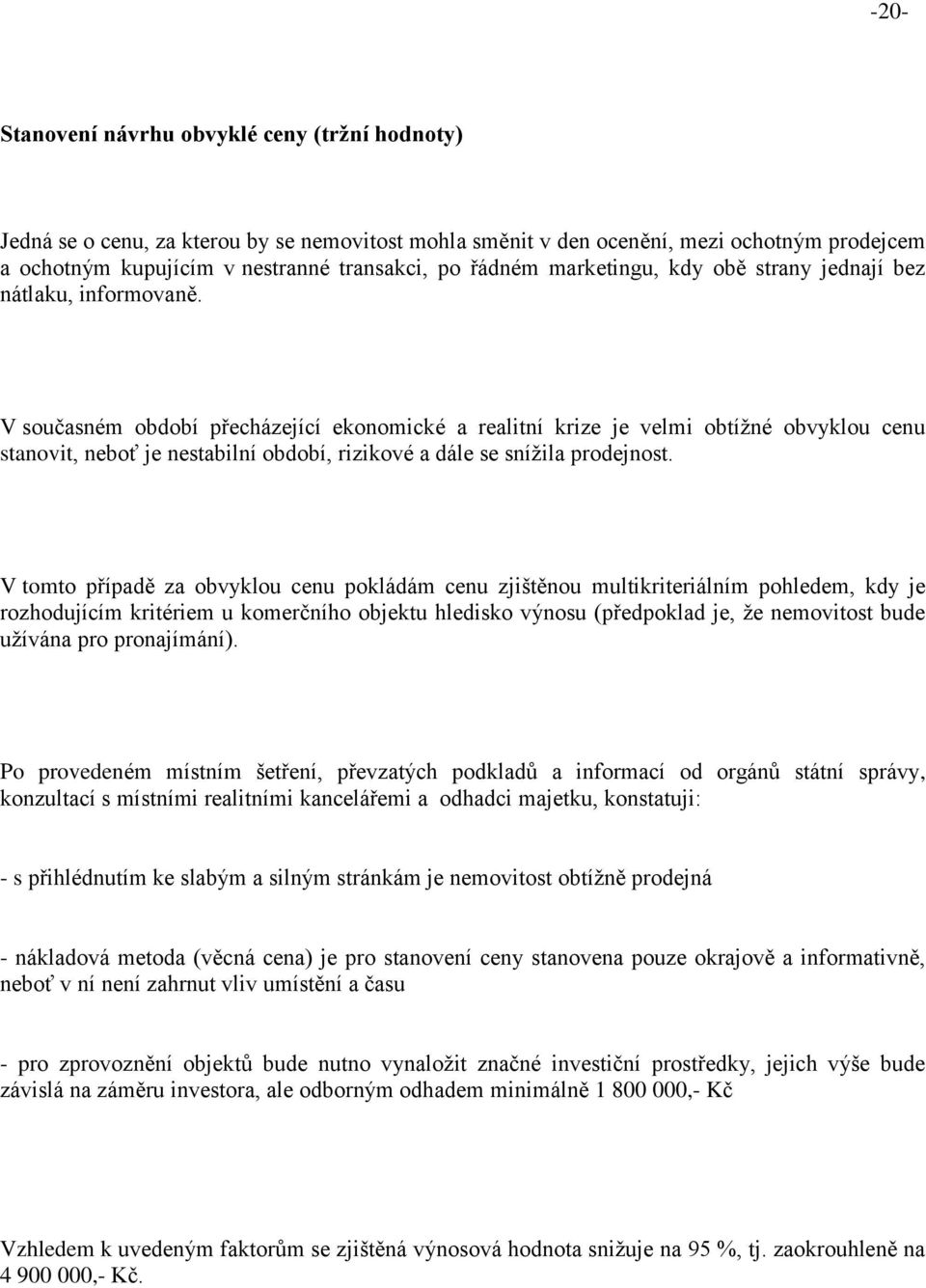 -20-

Stanovení návrhu obvyklé ceny (tržní hodnoty)

Jedná se o cenu, za kterou by se nemovitost mohla směnit v den ocenění, mezi ochotným prodejcem a ochotným kupujícím v nestranné transakci, po řádném marketingu, kdy obě strany jednají bez nátlaku, informovaně.

V současném období přecházející ekonomické a realitní krize je velmi obtížné obvyklou cenu stanovit, neboť je nestabilní období, rizikové a dále se snížila prodejnost.

V tomto případě za obvyklou cenu pokládám cenu zjištěnou multikriteriálním pohledem, kdy je rozhodujícím kritériem u komerčního objektu hledisko výnosu (předpoklad je, že nemovitost bude užívána pro pronajímání).

Po provedeném místním šetření, převzatých podkladů a informací od orgánů státní správy, konzultací s místními realitními kancelářemi a odhadci majetku, konstatuji:

- s přihlédnutím ke slabým a silným stránkám je nemovitost obtížně prodejná

- nákladová metoda (věcná cena) je pro stanovení ceny stanovena pouze okrajově a informativně, neboť v ní není zahrnut vliv umístění a času

- pro zprovoznění objektů bude nutno vynaložit značné investiční prostředky, jejich výše bude závislá na záměru investora, ale odborným odhadem minimálně 1 800 000,- Kč

Vzhledem k uvedeným faktorům se zjištěná výnosová hodnota snižuje na 95 %, tj. zaokrouhleně na 4 900 000,- Kč.